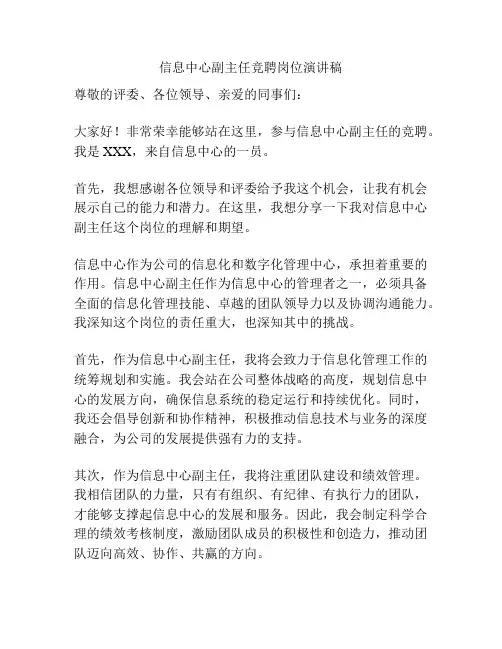 信息中心副主任竞聘岗位演讲稿

尊敬的评委、各位领导、亲爱的同事们：

大家好！非常荣幸能够站在这里，参与信息中心副主任的竞聘。我是 XXX，来自信息中心的一员。

首先，我想感谢各位领导和评委给予我这个机会，让我有机会展示自己的能力和潜力。在这里，我想分享一下我对信息中心副主任这个岗位的理解和期望。

信息中心作为公司的信息化和数字化管理中心，承担着重要的作用。信息中心副主任作为信息中心的管理者之一，必须具备全面的信息化管理技能、卓越的团队领导力以及协调沟通能力。我深知这个岗位的责任重大，也深知其中的挑战。

首先，作为信息中心副主任，我将会致力于信息化管理工作的统筹规划和实施。我会站在公司整体战略的高度，规划信息中心的发展方向，确保信息系统的稳定运行和持续优化。同时，我还会倡导创新和协作精神，积极推动信息技术与业务的深度融合，为公司的发展提供强有力的支持。

其次，作为信息中心副主任，我将注重团队建设和绩效管理。我相信团队的力量，只有有组织、有纪律、有执行力的团队，才能够支撑起信息中心的发展和服务。因此，我会制定科学合理的绩效考核制度，激励团队成员的积极性和创造力，推动团队迈向高效、协作、共赢的方向。